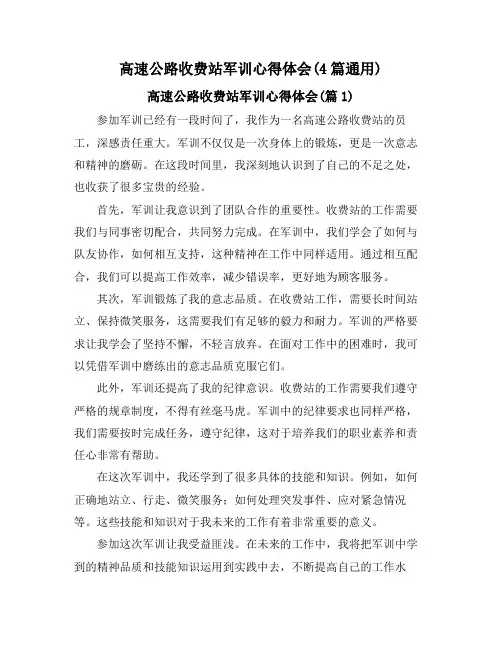 高速公路收费站军训心得体会(4篇通用)

高速公路收费站军训心得体会(篇1)

参加军训已经有一段时间了，我作为一名高速公路收费站的员工，深感责任重大。军训不仅仅是一次身体上的锻炼，更是一次意志和精神的磨砺。在这段时间里，我深刻地认识到了自己的不足之处，也收获了很多宝贵的经验。

首先，军训让我意识到了团队合作的重要性。收费站的工作需要我们与同事密切配合，共同努力完成。在军训中，我们学会了如何与队友协作，如何相互支持，这种精神在工作中同样适用。通过相互配合，我们可以提高工作效率，减少错误率，更好地为顾客服务。

其次，军训锻炼了我的意志品质。在收费站工作，需要长时间站立、保持微笑服务，这需要我们有足够的毅力和耐力。军训的严格要求让我学会了坚持不懈，不轻言放弃。在面对工作中的困难时，我可以凭借军训中磨练出的意志品质克服它们。

此外，军训还提高了我的纪律意识。收费站的工作需要我们遵守严格的规章制度，不得有丝毫马虎。军训中的纪律要求也同样严格，我们需要按时完成任务，遵守纪律，这对于培养我们的职业素养和责任心非常有帮助。

在这次军训中，我还学到了很多具体的技能和知识。例如，如何正确地站立、行走、微笑服务；如何处理突发事件、应对紧急情况等。这些技能和知识对于我未来的工作有着非常重要的意义。

参加这次军训让我受益匪浅。在未来的工作中，我将把军训中学到的精神品质和技能知识运用到实践中去，不断提高自己的工作水